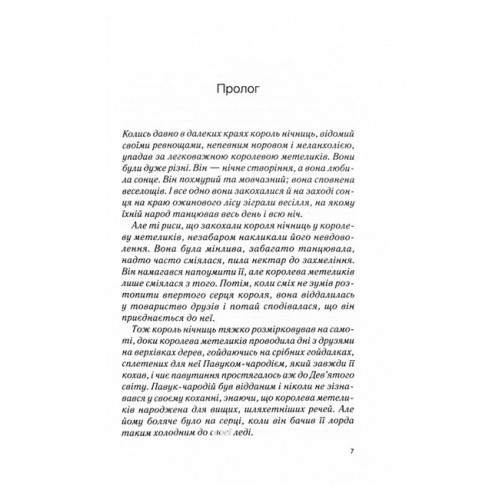 Пролог

Колись давно в далеких краях король нічниць, відомий своїми ревнощами, непевним норовом і меланхолією, упадав за легковажною королевою метеликів. Вони були дуже різні. Він — нічне створіння, а вона любила сонце. Він похмурий та мовчазний; вона сповнена веселощів. І все одно вони закохалися й на заході сонця на краю ожинового лісу зіграли весілля, на якому їхній народ танцював весь день і всю ніч.

Але ті риси, що закохали короля нічниць у королеву метеликів, незабаром накликали його невдоволення. Вона була мінлива, забагато танцювала, надто часто сміялася, пила нектар до захмеління. Він намагався напоумити її, але королева метеликів лише сміялася з того. Потім, коли сміх не зумів розтопити впертого серця короля, вона віддалилась у товариство друзів і потай сподівалася, що він приєднається до неї.

Тож король нічниць тяжко розмірковував на самоті, доки королева метеликів проводила дні з друзями на верхівках дерев, гойдаючись на срібних гойдалках, сплетених для неї Павуком-чародієм, який завжди її кохав, і чиє павутиння простягалось аж до Дев'ятого світу. Павук-чародій був відданим і ніколи не зізнавався у своєму коханні, знаючи, що королева метеликів народжена для вищих, шляхетніших речей. Але йому боляче було на серці, коли він бачив її лорда таким холодним до своєї леді.

7